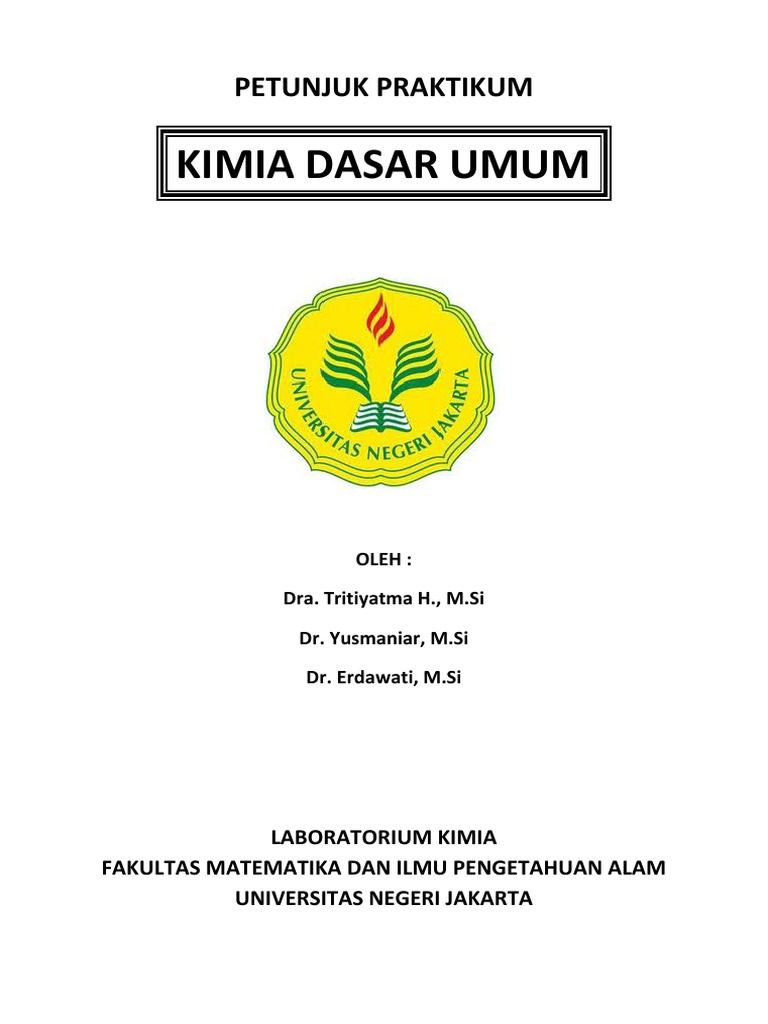 PETUNJUK PRAKTIKUM

KIMIA DASAR UMUM

UNIVERSITAS NEGERI JAKARTA

OLEH :

Dra. Tritiyatma H., M.Si

Dr. Yusmaniar, M.Si

Dr. Erdawati, M.Si

LABORATORIUM KIMIA
FAKULTAS MATEMATIKA DAN ILMU PENGETAHUAN ALAM
UNIVERSITAS NEGERI JAKARTA